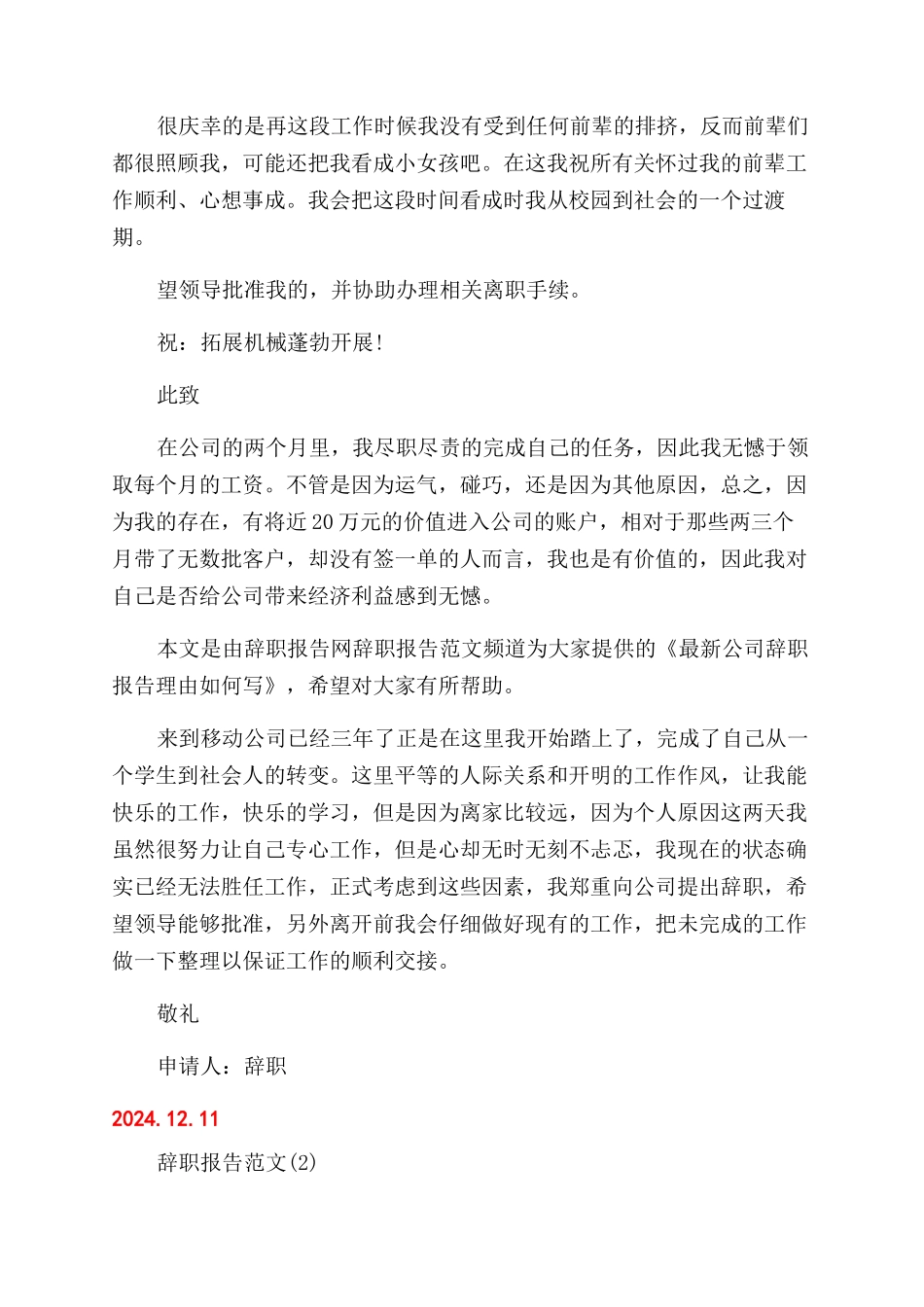 很庆幸的是再这段工作时候我没有受到任何前辈的排挤，反而前辈们都很照顾我，可能还把我看成小女孩吧。在这我祝所有关怀过我的前辈工作顺利、心想事成。我会把这段时间看成时我从校园到社会的一个过渡期。

望领导批准我的，并协助办理相关离职手续。

祝：拓展机械蓬勃开展!

此致

在公司的两个月里，我尽职尽责的完成自己的任务，因此我无憾于领取每个月的工资。不管是因为运气，碰巧，还是因为其他原因，总之，因为我的存在，有将近20万元的价值进入公司的账户，相对于那些两三个月带了无数批客户，却没有签一单的人而言，我也是有价值的，因此我对自己是否给公司带来经济利益感到无憾。

本文是由辞职报告网辞职报告范文频道为大家提供的《最新公司辞职报告理由如何写》，希望对大家有所帮助。

来到移动公司已经三年了正是在这里我开始踏上了，完成了自己从一个学生到社会人的转变。这里平等的人际关系和开明的工作作风，让我能快乐的工作，快乐的学习，但是因为离家比较远，因为个人原因这两天我虽然很努力让自己专心工作，但是心却无时无刻不忐忑，我现在的状态确实已经无法胜任工作，正式考虑到这些因素，我郑重向公司提出辞职，希望领导能够批准，另外离开前我会仔细做好现有的工作，把未完成的工作做一下整理以保证工作的顺利交接。

敬礼

申请人：辞职

2024.12.11

辞职报告范文(2)